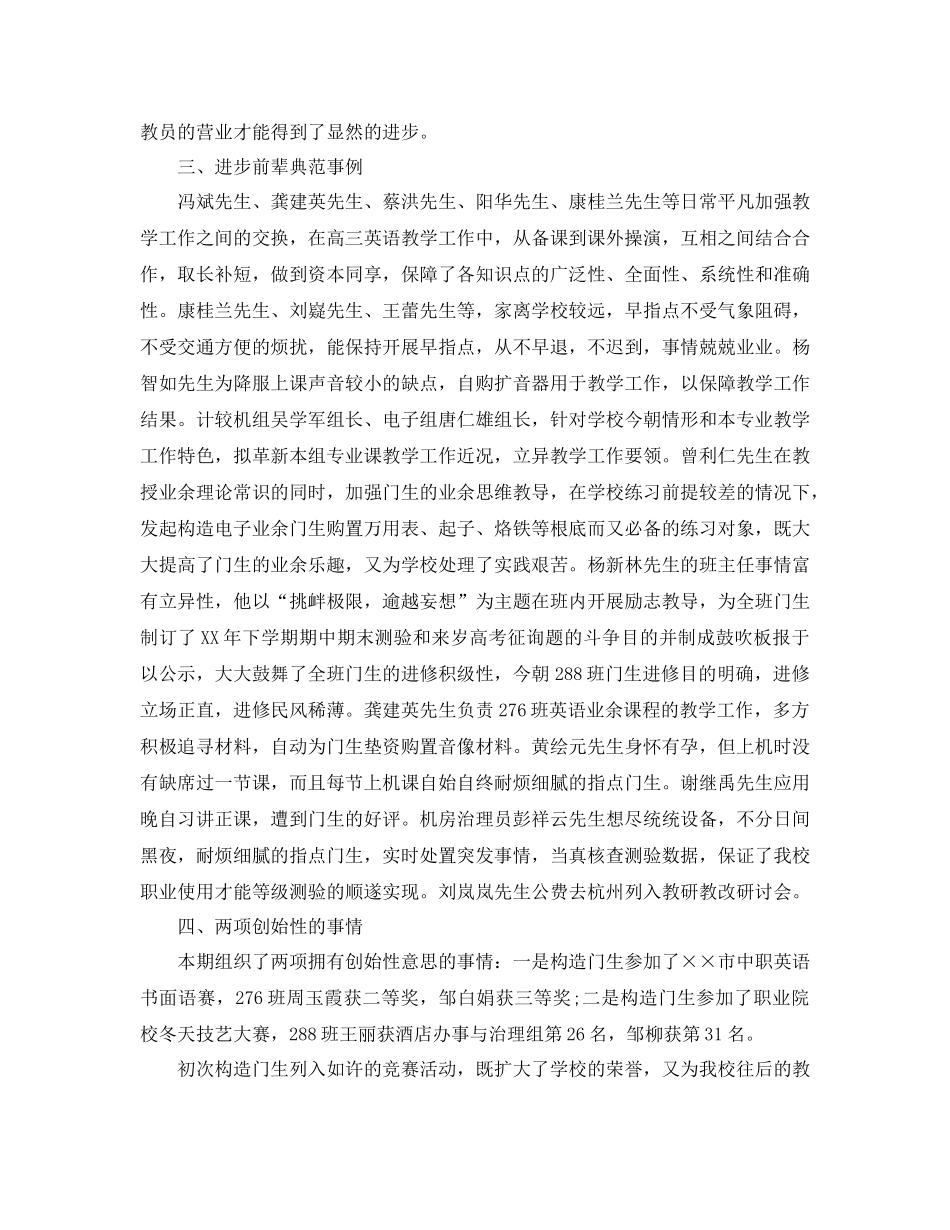 教员的营业才能得到了显然的进步。

三、进步前辈典范事例

冯斌先生、龚建英先生、蔡洪先生、阳华先生、康桂兰先生等日常平凡加强教学工作之间的交换，在高三英语教学工作中，从备课到课外操演，互相之间结合合作，取长补短，做到资本同享，保障了各知识点的广泛性、全面性、系统性和准确性。康桂兰先生、刘嶷先生、王蕾先生等，家离学校较远，早指点不受气象阻碍，不受交通方便的烦扰，能保持开展早指点，从不早退，不迟到，事情兢兢业业。杨智如先生为降服上课声音较小的缺点，自购扩音器用于教学工作，以保障教学工作结果。计较机组吴学军组长、电子组唐仁雄组长，针对学校今朝情形和本专业教学工作特色，拟革新本组专业课教学工作近况，立异教学工作要领。曾利仁先生在教授业余理论常识的同时，加强门生的业余思维教导，在学校练习前提较差的情况下，发起构造电子业余门生购置万用表、起子、烙铁等根底而又必备的练习对象，既大大提高了门生的业余乐趣，又为学校处理了实践艰苦。杨新林先生的班主任事情富有立异性，他以“挑衅极限，逾越妄想”为主题在班内开展励志教导，为全班门生制订了XX年下学期期中期末测验和来岁高考征询题的斗争目的并制成鼓吹板报于以公示，大大鼓舞了全班门生的进修积级性，今朝288班门生进修目的明确，进修立场正直，进修民风稀薄。龚建英先生负责276班英语业余课程的教学工作，多方积极追寻材料，自动为门生垫资购置音像材料。黄绘元先生身怀有孕，但上机时没有缺席过一节课，而且每节上机课自始自终耐烦细腻的指点门生。谢继禹先生应用晚自习讲正课，遭到门生的好评。机房治理员彭祥云先生想尽统统设备，不分日间黑夜，耐烦细腻的指点门生，实时处置突发事情，当真核查测验数据，保证了我校职业使用才能等级测验的顺遂实现。刘岚岚先生公费去杭州列入教研教改研讨会。

四、两项创始性的事情

本期组织了两项拥有创始性意思的事情：一是构造门生参加了××市中职英语书面语赛，276班周玉霞获二等奖，邹白娟获三等奖;二是构造门生参加了职业院校冬天技艺大赛，288班王丽获酒店办事与治理组第26名，邹柳获第31名。

初次构造门生列入如许的竞赛活动，既扩大了学校的荣誉，又为我校往后的教